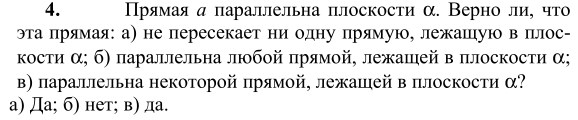 **4.** Прямая $a$ параллельна плоскости $\alpha$. Верно ли, что эта прямая: а) не пересекает ни одну прямую, лежащую в плоскости $\alpha$; б) параллельна любой прямой, лежащей в плоскости $\alpha$; в) параллельна некоторой прямой, лежащей в плоскости $\alpha$?

а) Да; б) нет; в) да.